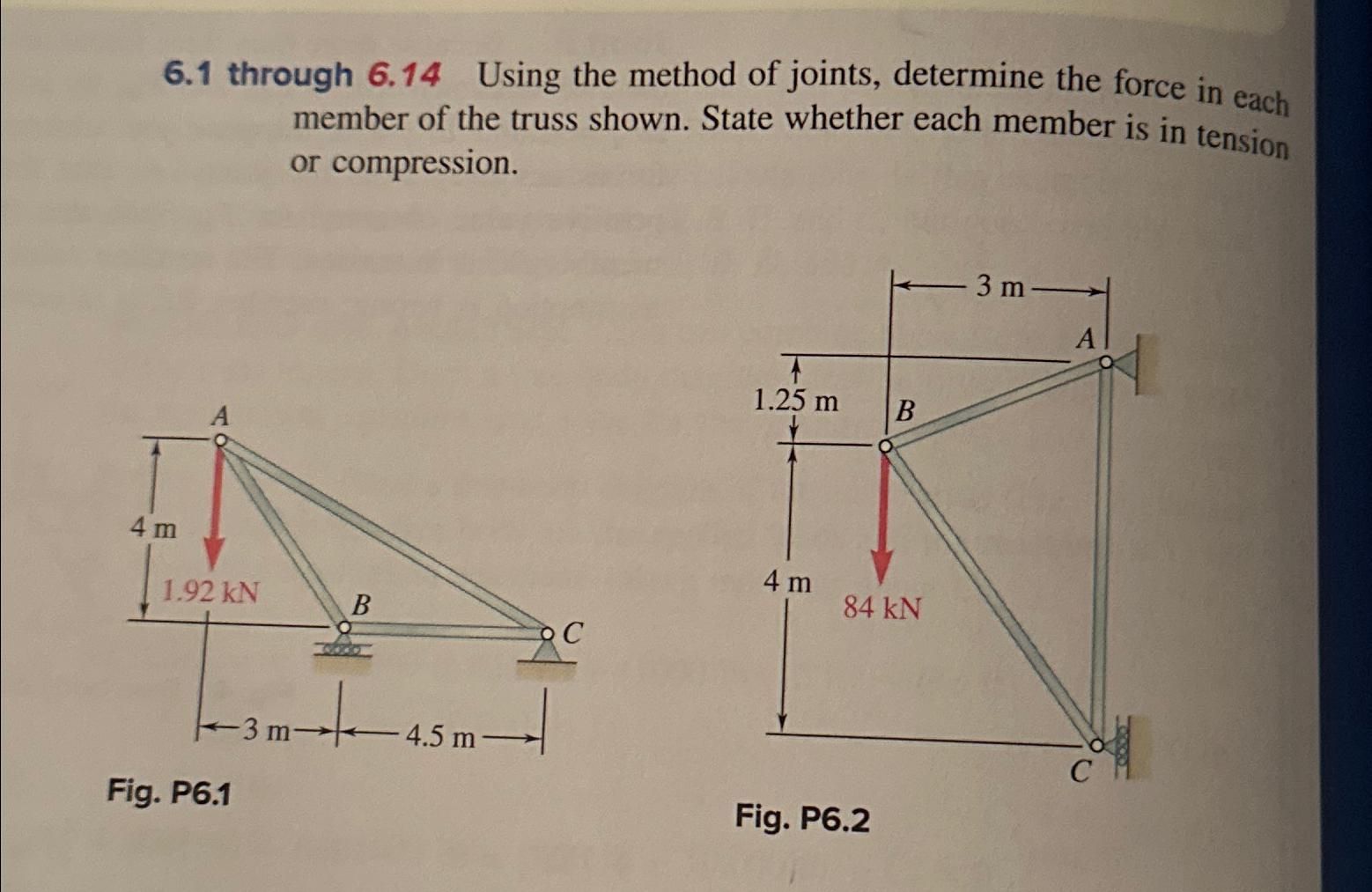 6.1 through 6.14 Using the method of joints, determine the force in each member of the truss shown. State whether each member is in tension or compression.

A
4 m
1.92 kN
B
C
3 m
4.5 m
Fig. P6.1

3 m
A
1.25 m
B
4 m
84 kN
C
Fig. P6.2